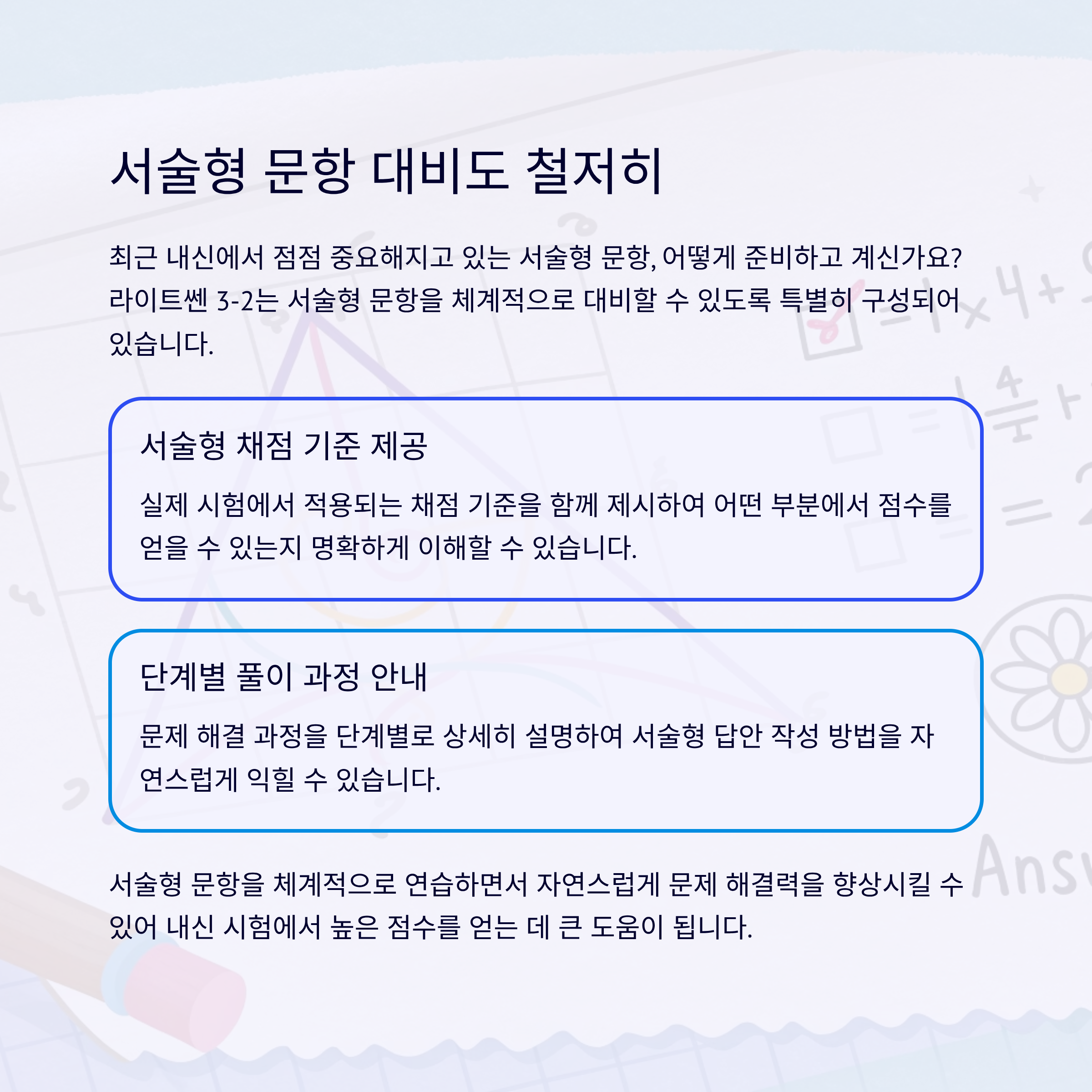 서술형 문항 대비도 철저히

최근 내신에서 점점 중요해지고 있는 서술형 문항, 어떻게 준비하고 계신가요? 라이트쎈 3-2는 서술형 문항을 체계적으로 대비할 수 있도록 특별히 구성되어 있습니다.

서술형 채점 기준 제공

실제 시험에서 적용되는 채점 기준을 함께 제시하여 어떤 부분에서 점수를 얻을 수 있는지 명확하게 이해할 수 있습니다.

단계별 풀이 과정 안내

문제 해결 과정을 단계별로 상세히 설명하여 서술형 답안 작성 방법을 자연스럽게 익힐 수 있습니다.

서술형 문항을 체계적으로 연습하면서 자연스럽게 문제 해결력을 향상시킬 수 있어 내신 시험에서 높은 점수를 얻는 데 큰 도움이 됩니다.